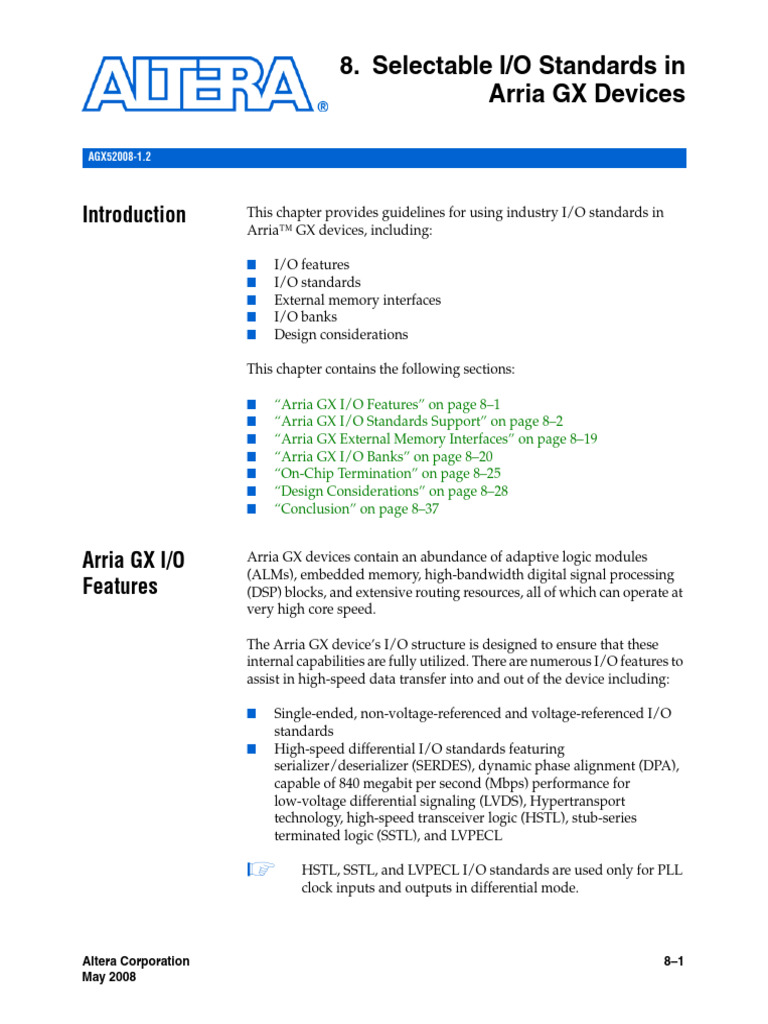 ALTERA®

8. Selectable I/O Standards in Arria GX Devices

AGX52008-1.2

Introduction

This chapter provides guidelines for using industry I/O standards in Arria™ GX devices, including:

■ I/O features
■ I/O standards
■ External memory interfaces
■ I/O banks
■ Design considerations

This chapter contains the following sections:

■ "Arria GX I/O Features" on page 8–1
■ "Arria GX I/O Standards Support" on page 8–2
■ "Arria GX External Memory Interfaces" on page 8–19
■ "Arria GX I/O Banks" on page 8–20
■ "On-Chip Termination" on page 8–25
■ "Design Considerations" on page 8–28
■ "Conclusion" on page 8–37

Arria GX I/O Features

Arria GX devices contain an abundance of adaptive logic modules (ALMs), embedded memory, high-bandwidth digital signal processing (DSP) blocks, and extensive routing resources, all of which can operate at very high core speed.

The Arria GX device's I/O structure is designed to ensure that these internal capabilities are fully utilized. There are numerous I/O features to assist in high-speed data transfer into and out of the device including:

■ Single-ended, non-voltage-referenced and voltage-referenced I/O standards
■ High-speed differential I/O standards featuring serializer/deserializer (SERDES), dynamic phase alignment (DPA), capable of 840 megabit per second (Mbps) performance for low-voltage differential signaling (LVDS), Hypertransport technology, high-speed transceiver logic (HSTL), stub-series terminated logic (SSTL), and LVPECL

HSTL, SSTL, and LVPECL I/O standards are used only for PLL clock inputs and outputs in differential mode.

Altera Corporation
May 2008

8–1